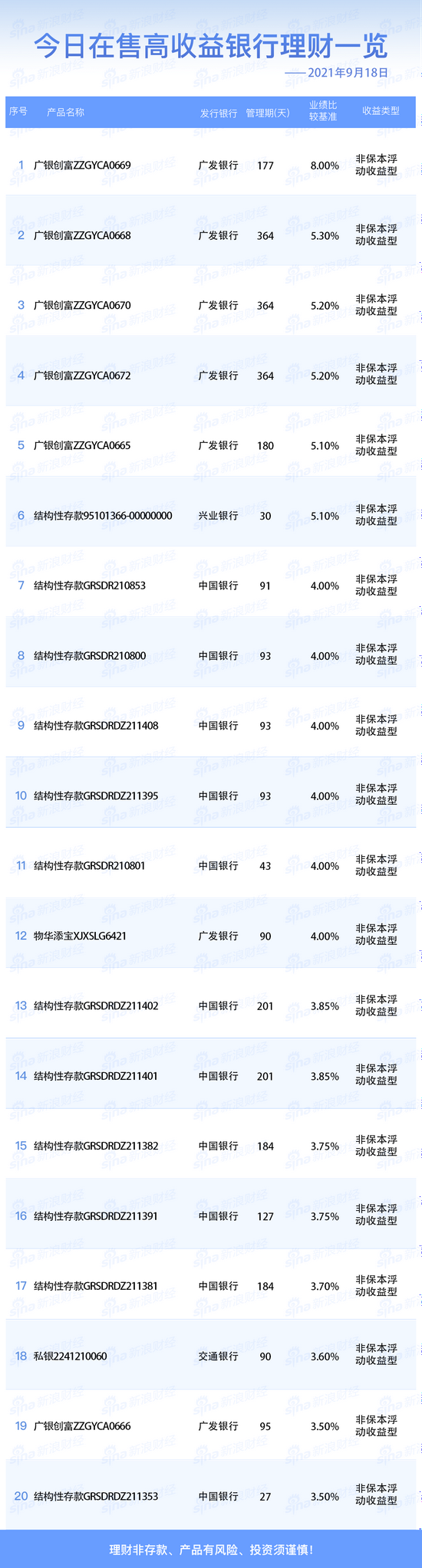 今日在售高收益银行理财一览

——2021年9月18日

| 序号 | 产品名称 | 发行银行 | 管理期(天) | 业绩比较基准 | 收益类型 |
|---|---|---|---|---|---|
| 1 | 广银创富ZZGYCA0669 | 广发银行 | 177 | 8.00% | 非保本浮动收益型 |
| 2 | 广银创富ZZGYCA0668 | 广发银行 | 364 | 5.30% | 非保本浮动收益型 |
| 3 | 广银创富ZZGYCA0670 | 广发银行 | 364 | 5.20% | 非保本浮动收益型 |
| 4 | 广银创富ZZGYCA0672 | 广发银行 | 364 | 5.20% | 非保本浮动收益型 |
| 5 | 广银创富ZZGYCA0665 | 广发银行 | 180 | 5.10% | 非保本浮动收益型 |
| 6 | 结构性存款95101366-00000000 | 兴业银行 | 30 | 5.10% | 非保本浮动收益型 |
| 7 | 结构性存款GRSDR210853 | 中国银行 | 91 | 4.00% | 非保本浮动收益型 |
| 8 | 结构性存款GRSDR210800 | 中国银行 | 93 | 4.00% | 非保本浮动收益型 |
| 9 | 结构性存款GRSDRDZ211408 | 中国银行 | 93 | 4.00% | 非保本浮动收益型 |
| 10 | 结构性存款GRSDRDZ211395 | 中国银行 | 93 | 4.00% | 非保本浮动收益型 |
| 11 | 结构性存款GRSDR210801 | 中国银行 | 43 | 4.00% | 非保本浮动收益型 |
| 12 | 物华添宝XJXSLG6421 | 广发银行 | 90 | 4.00% | 非保本浮动收益型 |
| 13 | 结构性存款GRSDRDZ211402 | 中国银行 | 201 | 3.85% | 非保本浮动收益型 |
| 14 | 结构性存款GRSDRDZ211401 | 中国银行 | 201 | 3.85% | 非保本浮动收益型 |
| 15 | 结构性存款GRSDRDZ211382 | 中国银行 | 184 | 3.75% | 非保本浮动收益型 |
| 16 | 结构性存款GRSDRDZ211391 | 中国银行 | 127 | 3.75% | 非保本浮动收益型 |
| 17 | 结构性存款GRSDRDZ211381 | 中国银行 | 184 | 3.70% | 非保本浮动收益型 |
| 18 | 私银2241210060 | 交通银行 | 90 | 3.60% | 非保本浮动收益型 |
| 19 | 广银创富ZZGYCA0666 | 广发银行 | 95 | 3.50% | 非保本浮动收益型 |
| 20 | 结构性存款GRSDRDZ211353 | 中国银行 | 27 | 3.50% | 非保本浮动收益型 |

理财非存款、产品有风险、投资须谨慎!

sina新浪财经